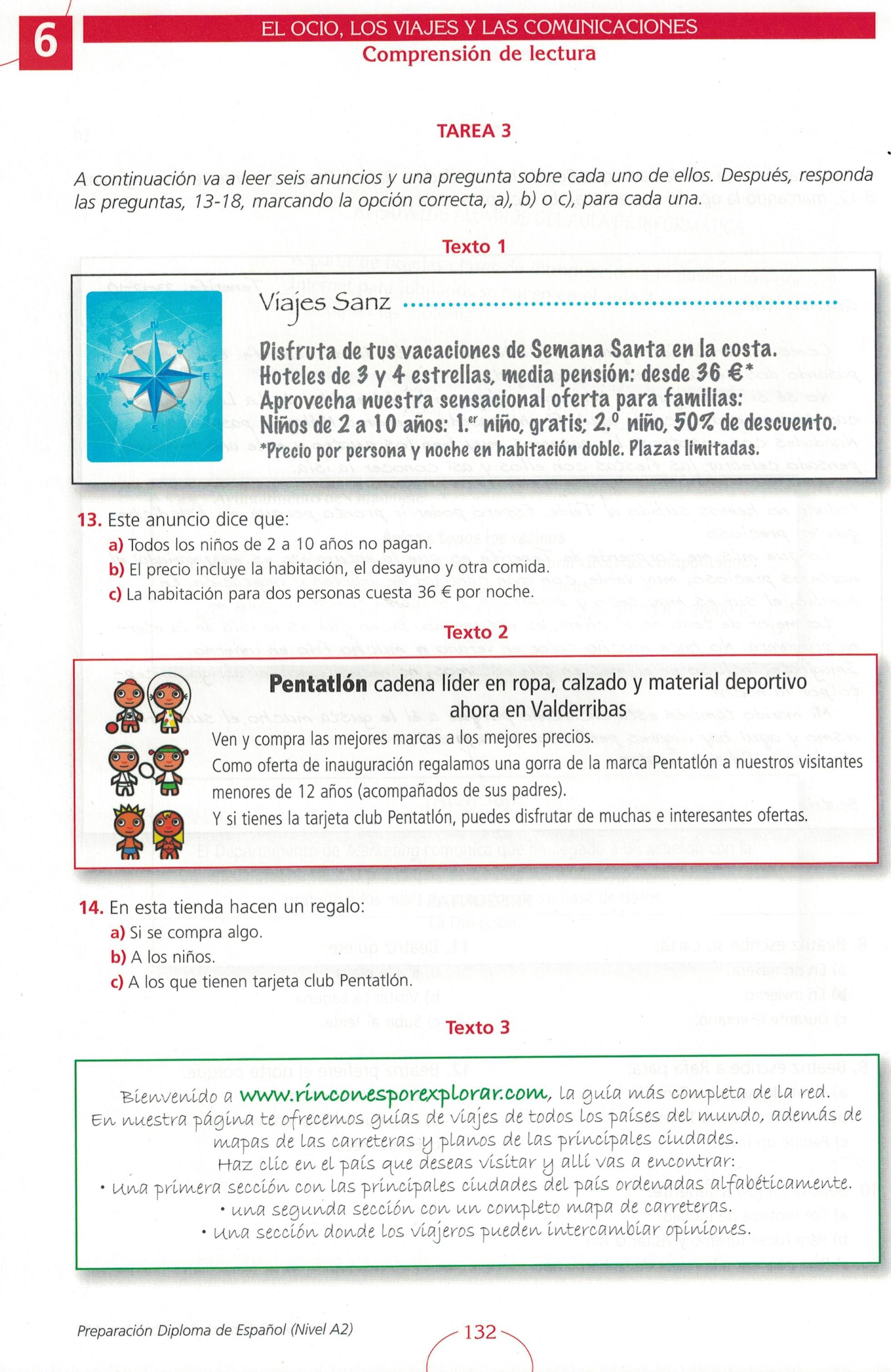 6

EL OCIO, LOS VIAJES Y LAS COMUNICACIONES
Comprensión de lectura

TAREA 3

A continuación va a leer seis anuncios y una pregunta sobre cada uno de ellos. Después, responda las preguntas, 13-18, marcando la opción correcta, a), b) o c), para cada una.

Texto 1

Viajes Sanz

Disfruta de tus vacaciones de Semana Santa en la costa.
Hoteles de 3 y 4 estrellas, media pensión: desde 36 €*
Aprovecha nuestra sensacional oferta para familias:
Niños de 2 a 10 años: 1.er niño, gratis; 2.º niño, 50% de descuento.
*Precio por persona y noche en habitación doble. Plazas limitadas.

13. Este anuncio dice que:
a) Todos los niños de 2 a 10 años no pagan.
b) El precio incluye la habitación, el desayuno y otra comida.
c) La habitación para dos personas cuesta 36 € por noche.

Texto 2

Pentatlón cadena líder en ropa, calzado y material deportivo ahora en Valderribas

Ven y compra las mejores marcas a los mejores precios.

Como oferta de inauguración regalamos una gorra de la marca Pentatlón a nuestros visitantes menores de 12 años (acompañados de sus padres).

Y si tienes la tarjeta club Pentatlón, puedes disfrutar de muchas e interesantes ofertas.

14. En esta tienda hacen un regalo:
a) Si se compra algo.
b) A los niños.
c) A los que tienen tarjeta club Pentatlón.

Texto 3

Bienvenido a www.rinconesporexplorar.com, la guía más completa de la red.
En nuestra página te ofrecemos guías de viajes de todos los países del mundo, además de mapas de las carreteras y planos de las principales ciudades.
Haz clic en el país que deseas visitar y allí vas a encontrar:
• Una primera sección con las principales ciudades del país ordenadas alfabéticamente.
• una segunda sección con un completo mapa de carreteras.
• Una sección donde los viajeros pueden intercambiar opiniones.

Preparación Diploma de Español (Nivel A2)

132